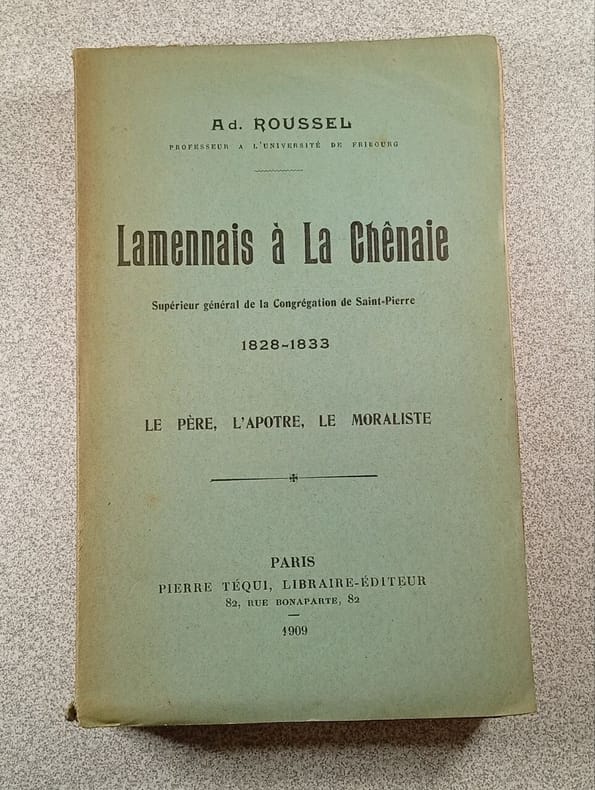 Ad. ROUSSEL
PROFESSEUR A L'UNIVERSITÉ DE FRIBOURG

Lamennais à La Chênaie

Supérieur général de la Congrégation de Saint-Pierre

1828-1833

LE PÈRE, L'APOTRE, LE MORALISTE

PARIS
PIERRE TÉQUI, LIBRAIRE-ÉDITEUR
82, RUE BONAPARTE, 82

1909